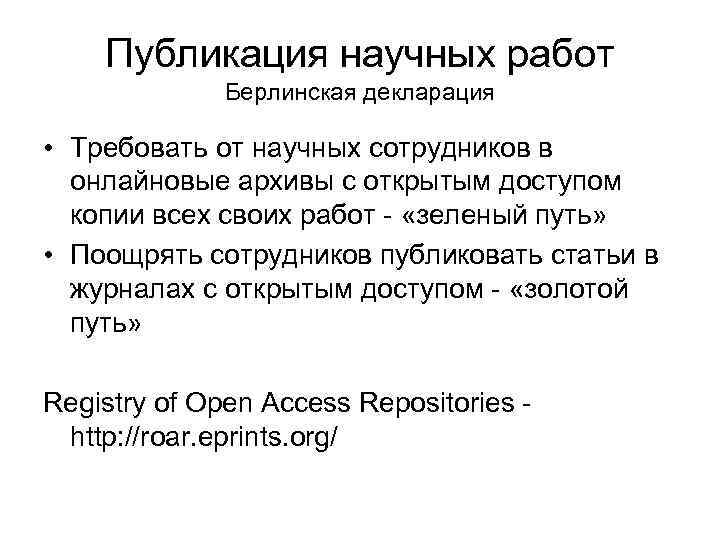 Публикация научных работ
Берлинская декларация

• Требовать от научных сотрудников в онлайновые архивы с открытым доступом копии всех своих работ - «зеленый путь»
• Поощрять сотрудников публиковать статьи в журналах с открытым доступом - «золотой путь»

Registry of Open Access Repositories - http://roar.eprints.org/